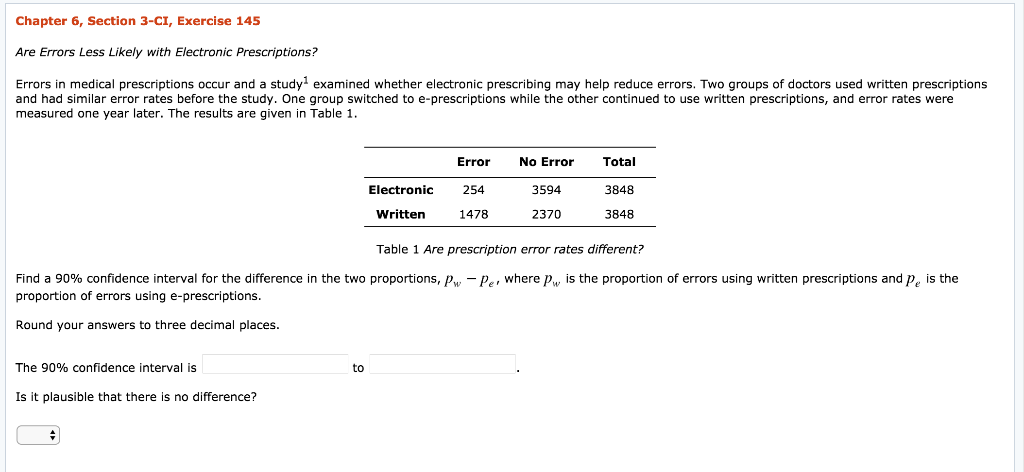 Chapter 6, Section 3-CI, Exercise 145

Are Errors Less Likely with Electronic Prescriptions?

Errors in medical prescriptions occur and a study$^1$ examined whether electronic prescribing may help reduce errors. Two groups of doctors used written prescriptions and had similar error rates before the study. One group switched to e-prescriptions while the other continued to use written prescriptions, and error rates were measured one year later. The results are given in Table 1.

| | Error | No Error | Total |
|---|---|---|---|
| Electronic | 254 | 3594 | 3848 |
| Written | 1478 | 2370 | 3848 |

Table 1 Are prescription error rates different?

Find a 90% confidence interval for the difference in the two proportions, $p_w - p_e$, where $p_w$ is the proportion of errors using written prescriptions and $p_e$ is the proportion of errors using e-prescriptions.

Round your answers to three decimal places.

The 90% confidence interval is to .

Is it plausible that there is no difference?